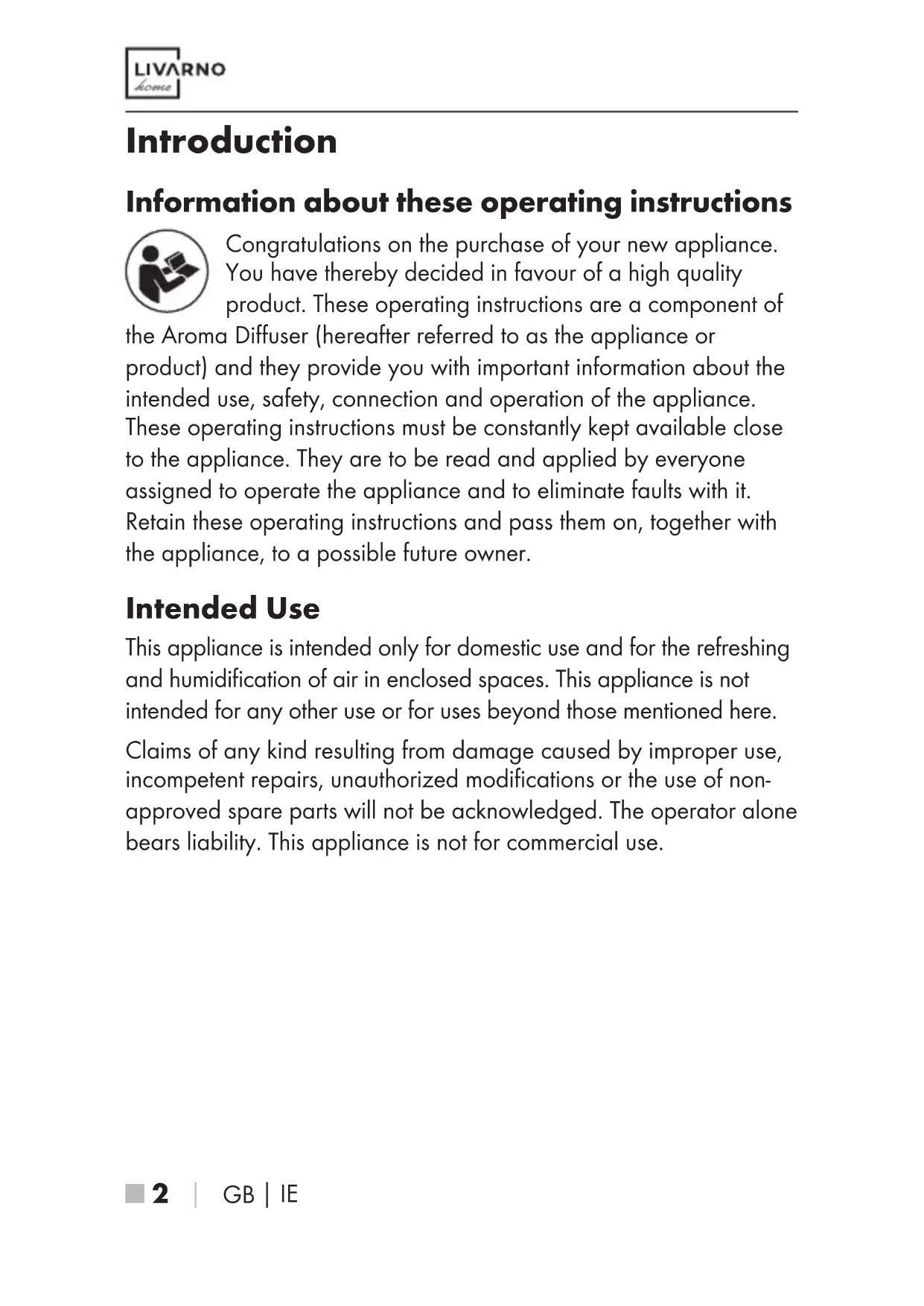 LIVARNO
home

Introduction

Information about these operating instructions

Congratulations on the purchase of your new appliance. You have thereby decided in favour of a high quality product. These operating instructions are a component of the Aroma Diffuser (hereafter referred to as the appliance or product) and they provide you with important information about the intended use, safety, connection and operation of the appliance. These operating instructions must be constantly kept available close to the appliance. They are to be read and applied by everyone assigned to operate the appliance and to eliminate faults with it. Retain these operating instructions and pass them on, together with the appliance, to a possible future owner.

Intended Use

This appliance is intended only for domestic use and for the refreshing and humidification of air in enclosed spaces. This appliance is not intended for any other use or for uses beyond those mentioned here.

Claims of any kind resulting from damage caused by improper use, incompetent repairs, unauthorized modifications or the use of non-approved spare parts will not be acknowledged. The operator alone bears liability. This appliance is not for commercial use.

2 | GB | IE